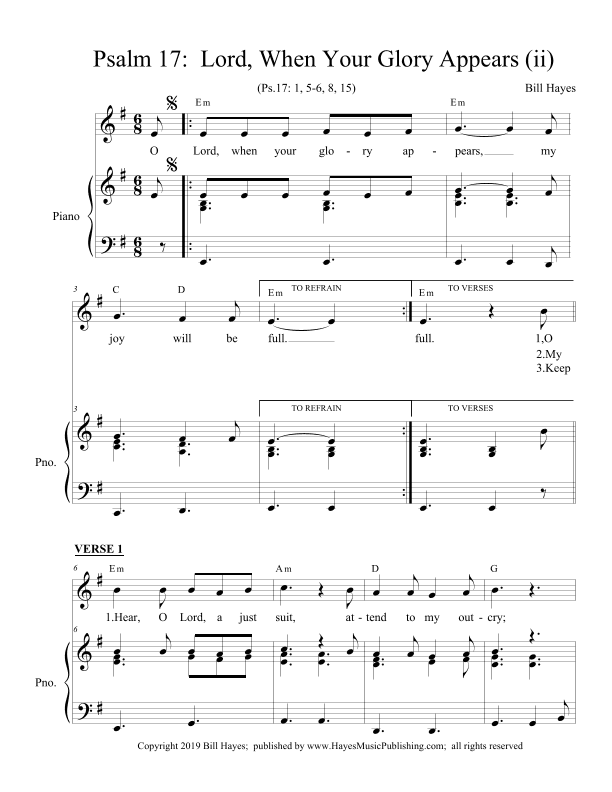 Psalm 17: Lord, When Your Glory Appears (ii)

(Ps.17: 1, 5-6, 8, 15)

Bill Hayes

Em Em

O Lord, when your glo - ry ap - pears, my

Piano

3 C D Em TO REFRAIN Em TO VERSES

joy will be full. full. 1,O 2.My 3.Keep

3 TO REFRAIN TO VERSES

Pno.

VERSE 1

6 Em Am D G

1.Hear, O Lord, a just suit, at - tend to my out - cry;

6

Pno.

Copyright 2019 Bill Hayes; published by www.HayesMusicPublishing.com; all rights reserved